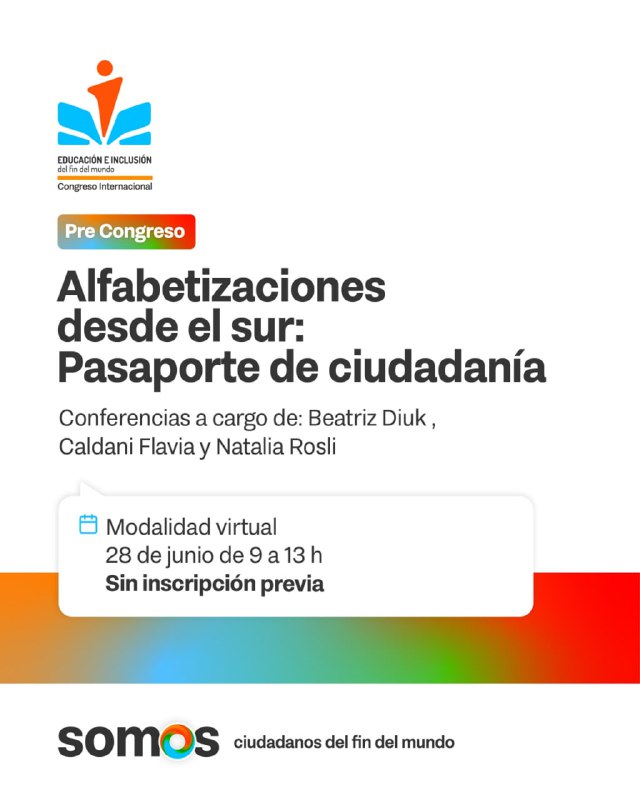 EDUCACIÓN E INCLUSIÓN
del fin del mundo
Congreso Internacional

Pre Congreso

Alfabetizaciones desde el sur: Pasaporte de ciudadanía

Conferencias a cargo de: Beatriz Diuk , Caldani Flavia y Natalia Rosli

Modalidad virtual
28 de junio de 9 a 13 h
Sin inscripción previa

somos ciudadanos del fin del mundo